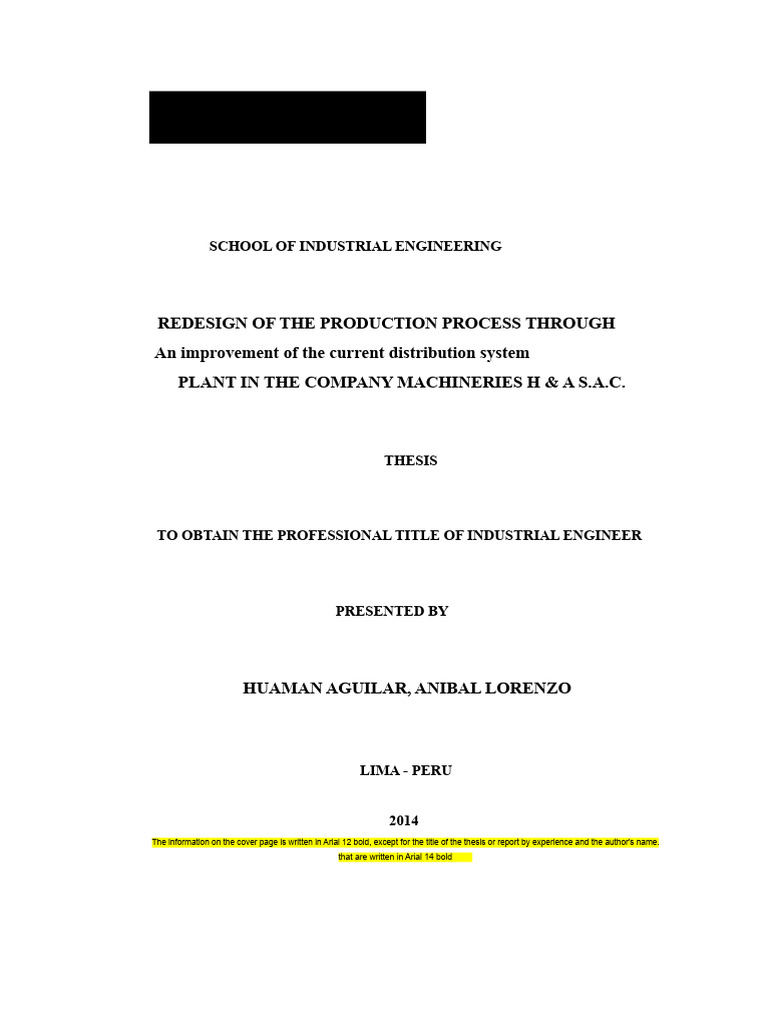 SCHOOL OF INDUSTRIAL ENGINEERING

REDESIGN OF THE PRODUCTION PROCESS THROUGH
An improvement of the current distribution system
PLANT IN THE COMPANY MACHINERIES H & A S.A.C.

THESIS

TO OBTAIN THE PROFESSIONAL TITLE OF INDUSTRIAL ENGINEER

PRESENTED BY

HUAMAN AGUILAR, ANIBAL LORENZO

LIMA - PERU

2014

The information on the cover page is written in Arial 12 bold, except for the title of the thesis or report by experience and the author's name. that are written in Arial 14 bold